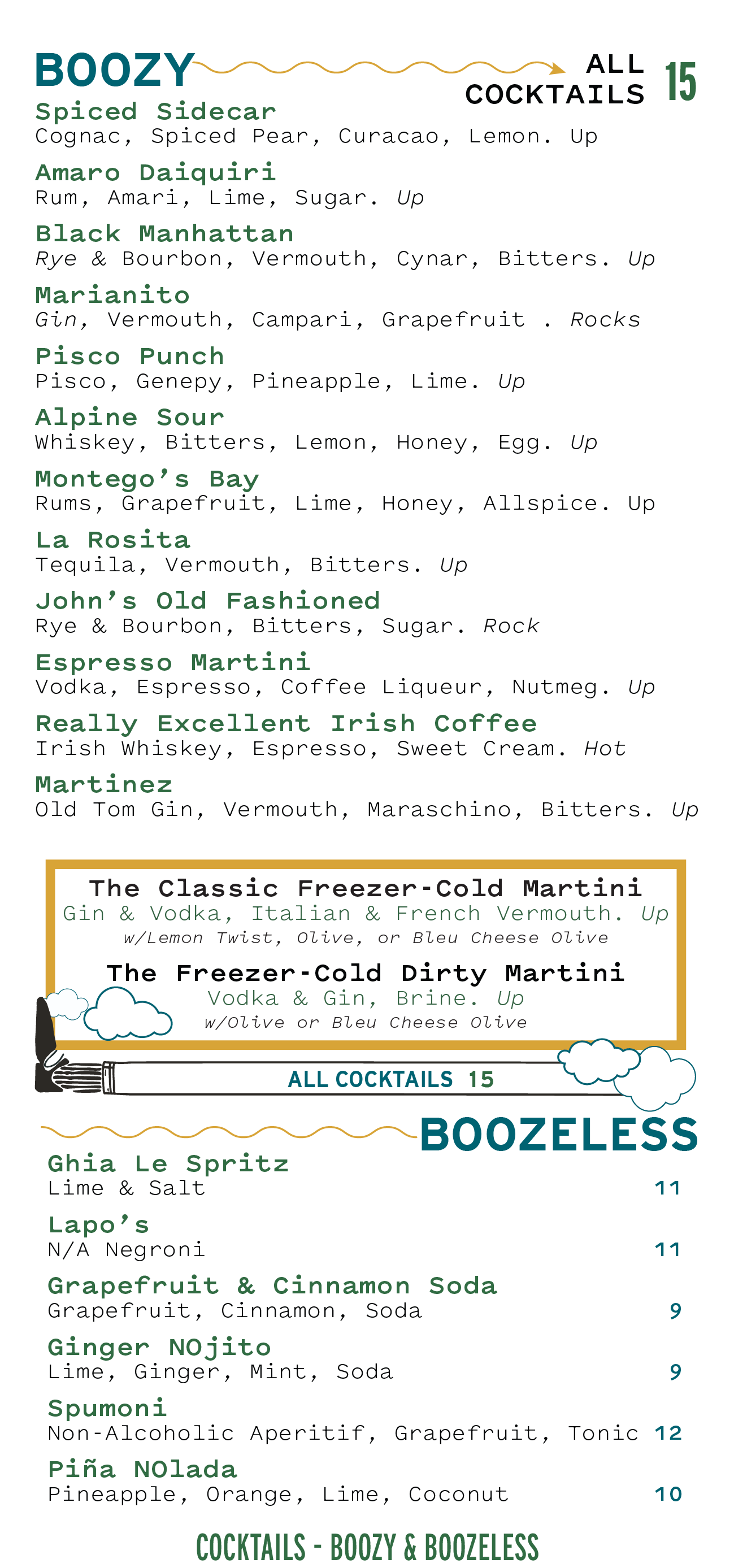 BOOZY

ALL COCKTAILS 15

Spiced Sidecar
Cognac, Spiced Pear, Curacao, Lemon. Up

Amaro Daiquiri
Rum, Amari, Lime, Sugar. Up

Black Manhattan
Rye & Bourbon, Vermouth, Cynar, Bitters. Up

Marianito
Gin, Vermouth, Campari, Grapefruit . Rocks

Pisco Punch
Pisco, Genepy, Pineapple, Lime. Up

Alpine Sour
Whiskey, Bitters, Lemon, Honey, Egg. Up

Montego's Bay
Rums, Grapefruit, Lime, Honey, Allspice. Up

La Rosita
Tequila, Vermouth, Bitters. Up

John's Old Fashioned
Rye & Bourbon, Bitters, Sugar. Rock

Espresso Martini
Vodka, Espresso, Coffee Liqueur, Nutmeg. Up

Really Excellent Irish Coffee
Irish Whiskey, Espresso, Sweet Cream. Hot

Martinez
Old Tom Gin, Vermouth, Maraschino, Bitters. Up

The Classic Freezer-Cold Martini
Gin & Vodka, Italian & French Vermouth. Up
w/Lemon Twist, Olive, or Bleu Cheese Olive

The Freezer-Cold Dirty Martini
Vodka & Gin, Brine. Up
w/Olive or Bleu Cheese Olive

ALL COCKTAILS 15

BOOZELESS

Ghia Le Spritz
Lime & Salt 11

Lapo's
N/A Negroni 11

Grapefruit & Cinnamon Soda
Grapefruit, Cinnamon, Soda 9

Ginger NOjito
Lime, Ginger, Mint, Soda 9

Spumoni
Non-Alcoholic Aperitif, Grapefruit, Tonic 12

Piña NOlada
Pineapple, Orange, Lime, Coconut 10

COCKTAILS - BOOZY & BOOZELESS